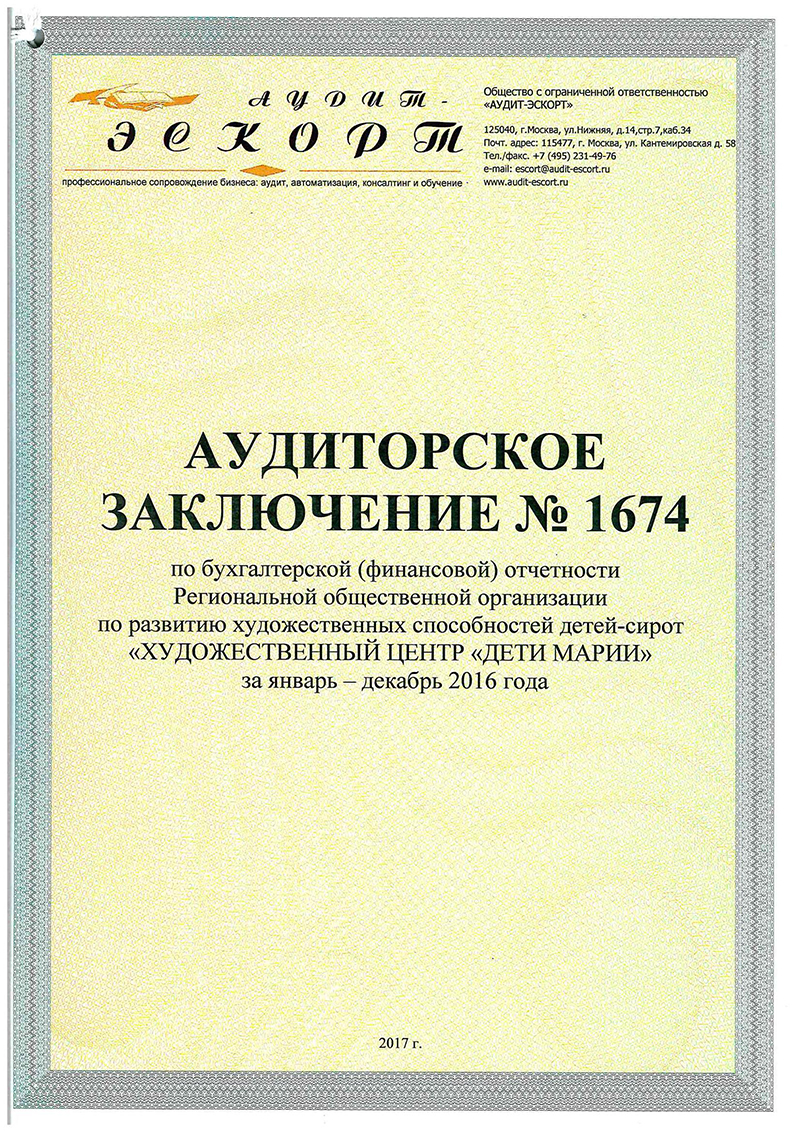 АУДИТ-
ЭСКОРТ
профессиональное сопровождение бизнеса: аудит, автоматизация, консалтинг и обучение

Общество с ограниченной ответственностью
«АУДИТ-ЭСКОРТ»

125040, г.Москва, ул.Нижняя, д.14,стр.7,каб.34
Почт. адрес: 115477, г. Москва, ул. Кантемировская д. 58
Тел./факс. +7 (495) 231-49-76
e-mail: escort@audit-escort.ru
www.audit-escort.ru

АУДИТОРСКОЕ
ЗАКЛЮЧЕНИЕ № 1674

по бухгалтерской (финансовой) отчетности
Региональной общественной организации
по развитию художественных способностей детей-сирот
«ХУДОЖЕСТВЕННЫЙ ЦЕНТР «ДЕТИ МАРИИ»
за январь – декабрь 2016 года

2017 г.